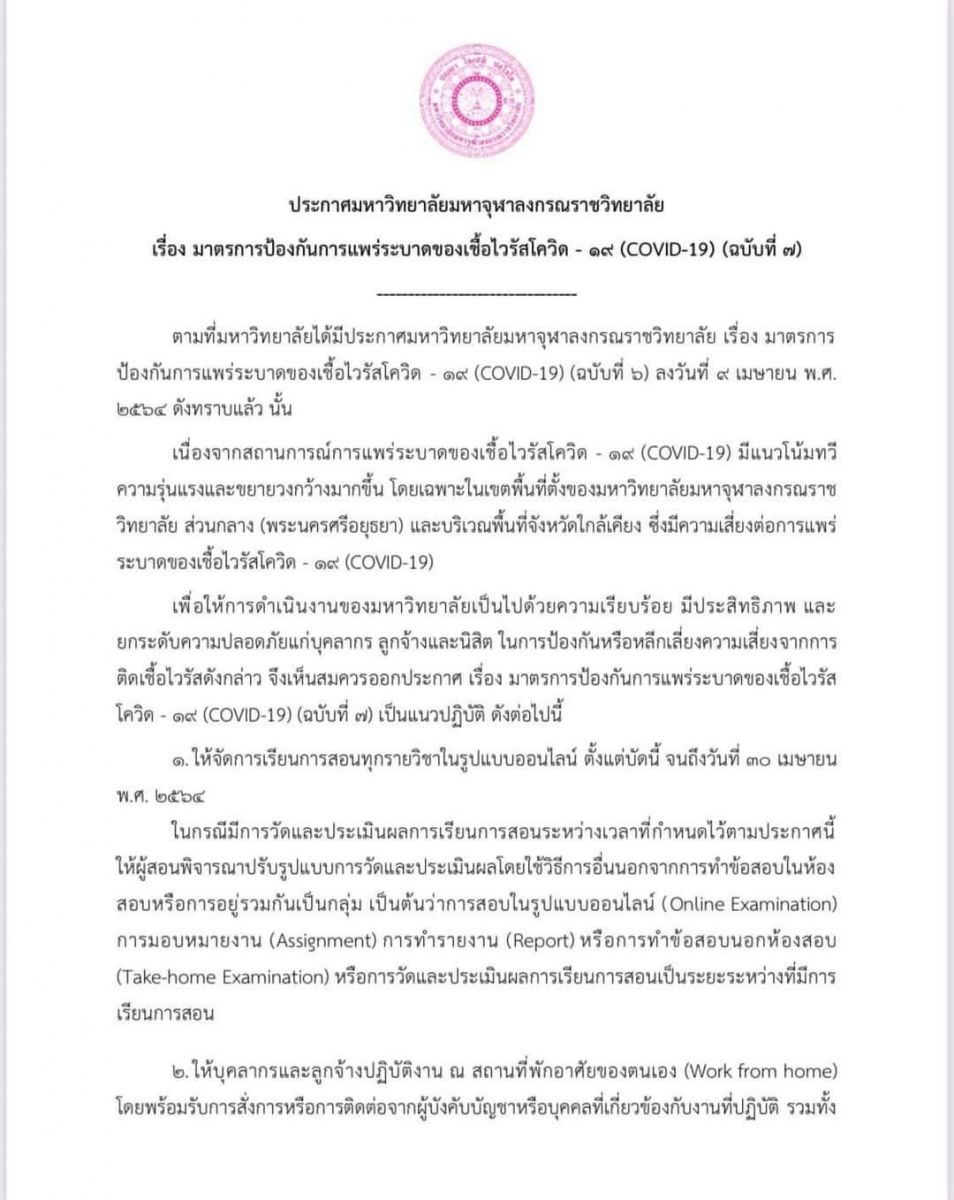 ประกาศมหาวิทยาลัยมหาจุฬาลงกรณราชวิทยาลัย

เรื่อง มาตรการป้องกันการแพร่ระบาดของเชื้อไวรัสโควิด - ๑๙ (COVID-19) (ฉบับที่ ๗)

--------------------------------

ตามที่มหาวิทยาลัยได้มีประกาศมหาวิทยาลัยมหาจุฬาลงกรณราชวิทยาลัย เรื่อง มาตรการป้องกันการแพร่ระบาดของเชื้อไวรัสโควิด - ๑๙ (COVID-19) (ฉบับที่ ๖) ลงวันที่ ๙ เมษายน พ.ศ. ๒๕๖๔ ดังทราบแล้ว นั้น

เนื่องจากสถานการณ์การแพร่ระบาดของเชื้อไวรัสโควิด - ๑๙ (COVID-19) มีแนวโน้มทวีความรุนแรงและขยายวงกว้างมากขึ้น โดยเฉพาะในเขตพื้นที่ตั้งของมหาวิทยาลัยมหาจุฬาลงกรณราชวิทยาลัย ส่วนกลาง (พระนครศรีอยุธยา) และบริเวณพื้นที่จังหวัดใกล้เคียง ซึ่งมีความเสี่ยงต่อการแพร่ระบาดของเชื้อไวรัสโควิด - ๑๙ (COVID-19)

เพื่อให้การดำเนินงานของมหาวิทยาลัยเป็นไปด้วยความเรียบร้อย มีประสิทธิภาพ และยกระดับความปลอดภัยแก่บุคลากร ลูกจ้างและนิสิต ในการป้องกันหรือหลีกเลี่ยงความเสี่ยงจากการติดเชื้อไวรัสดังกล่าว จึงเห็นสมควรออกประกาศ เรื่อง มาตรการป้องกันการแพร่ระบาดของเชื้อไวรัสโควิด - ๑๙ (COVID-19) (ฉบับที่ ๗) เป็นแนวปฏิบัติ ดังต่อไปนี้

๑. ให้จัดการเรียนการสอนทุกรายวิชาในรูปแบบออนไลน์ ตั้งแต่บัดนี้ จนถึงวันที่ ๓๐ เมษายน พ.ศ. ๒๕๖๔

ในกรณีมีการวัดและประเมินผลการเรียนการสอนระหว่างเวลาที่กำหนดไว้ตามประกาศนี้ ให้ผู้สอนพิจารณาปรับรูปแบบการวัดและประเมินผลโดยใช้วิธีการอื่นนอกจากการทำข้อสอบในห้องสอบหรือการอยู่รวมกันเป็นกลุ่ม เป็นต้นว่าการสอบในรูปแบบออนไลน์ (Online Examination) การมอบหมายงาน (Assignment) การทำรายงาน (Report) หรือการทำข้อสอบนอกห้องสอบ (Take-home Examination) หรือการวัดและประเมินผลการเรียนการสอนเป็นระยะระหว่างที่มีการเรียนการสอน

๒. ให้บุคลากรและลูกจ้างปฏิบัติงาน ณ สถานที่พักอาศัยของตนเอง (Work from home) โดยพร้อมรับการสั่งการหรือการติดต่อจากผู้บังคับบัญชาหรือบุคคลที่เกี่ยวข้องกับงานที่ปฏิบัติ รวมทั้ง